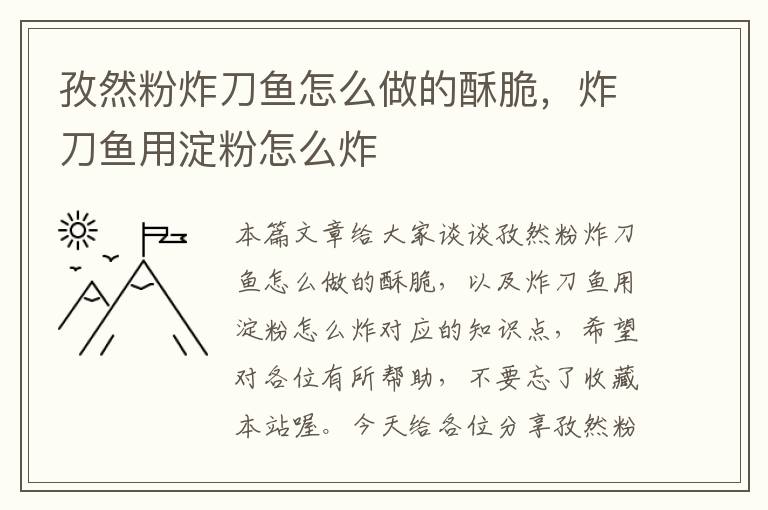 孜然粉炸刀鱼怎么做的酥脆，炸刀鱼用淀粉怎么炸

本篇文章给大家谈谈孜然粉炸刀鱼怎么做的酥脆，以及炸刀鱼用淀粉怎么炸对应的知识点，希望对各位有所帮助，不要忘了收藏本站喔。今天给各位分享孜然粉